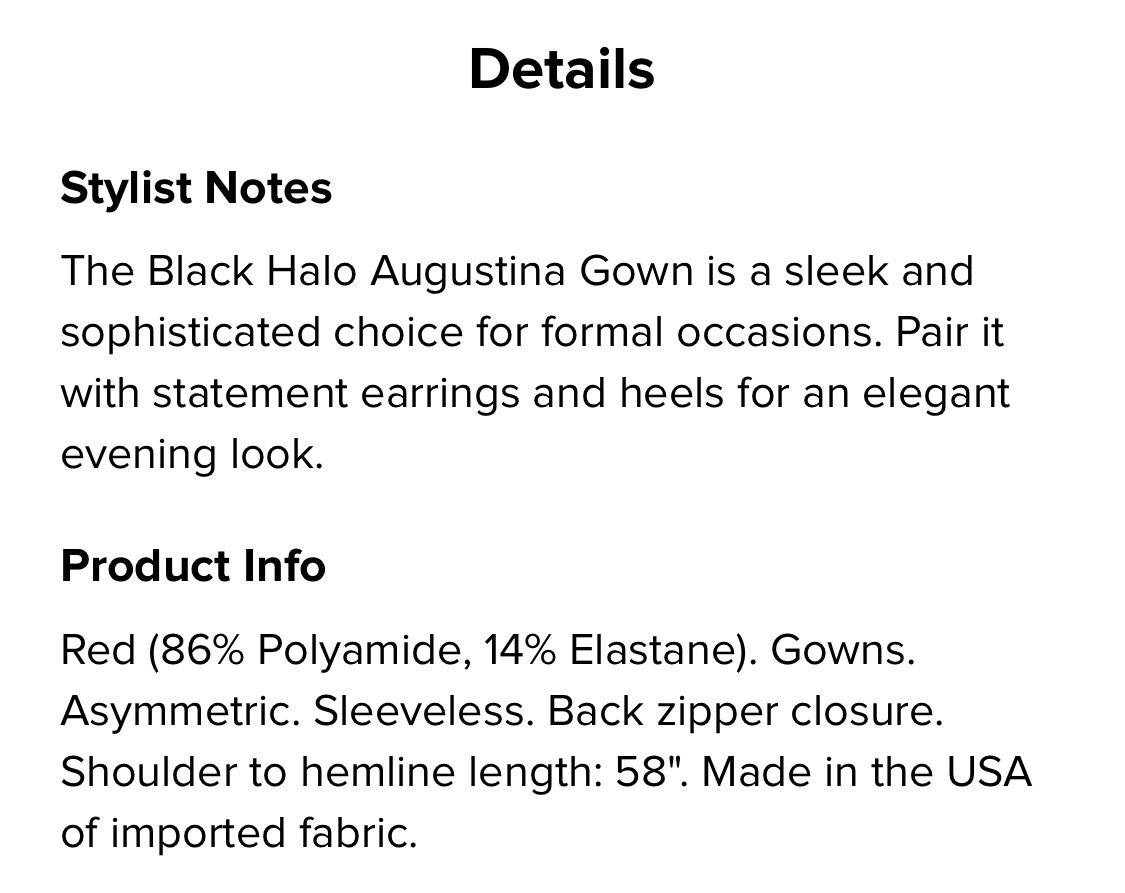 Details

Stylist Notes

The Black Halo Augustina Gown is a sleek and sophisticated choice for formal occasions. Pair it with statement earrings and heels for an elegant evening look.

Product Info

Red (86% Polyamide, 14% Elastane). Gowns. Asymmetric. Sleeveless. Back zipper closure. Shoulder to hemline length: 58". Made in the USA of imported fabric.